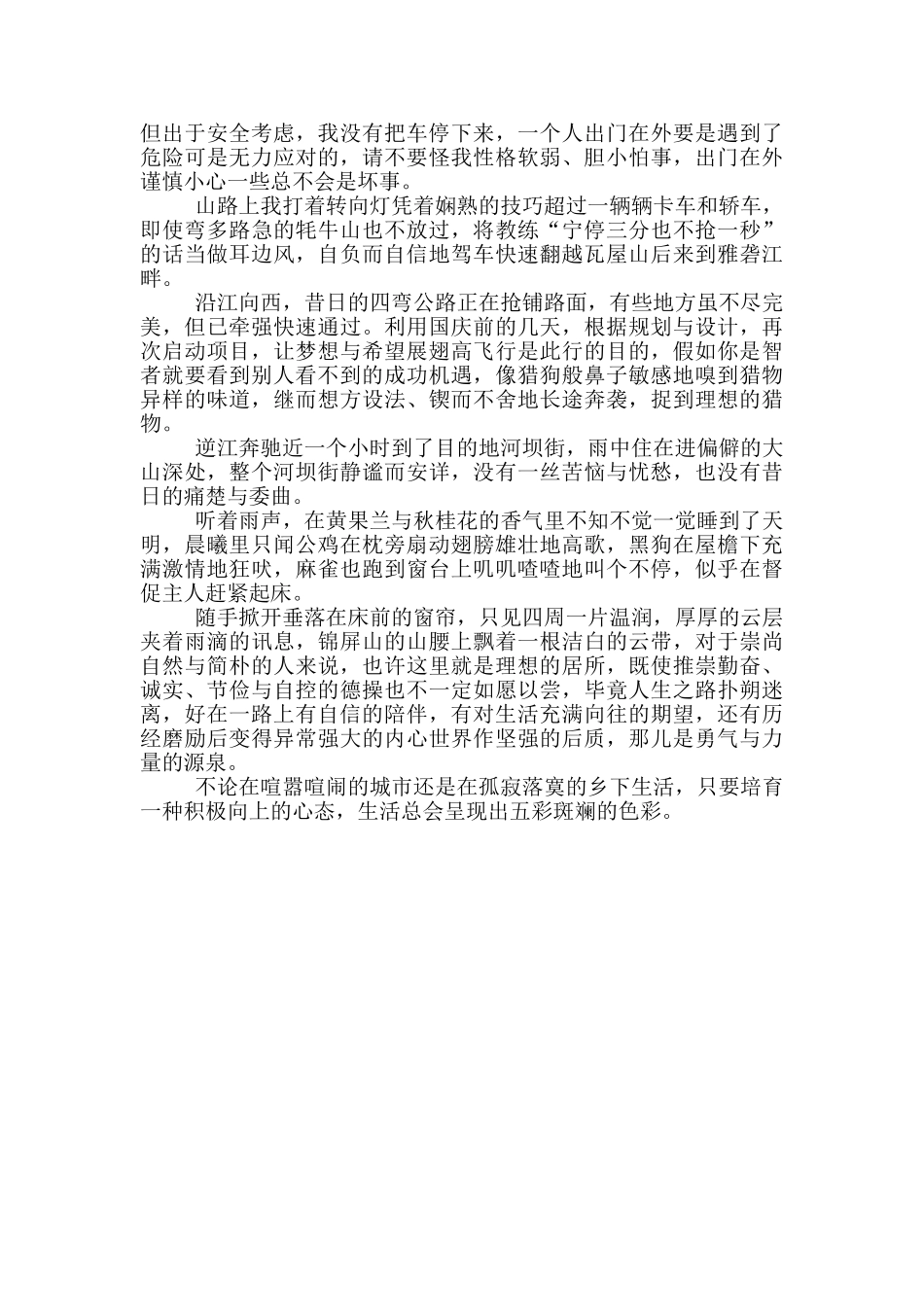 但出于安全考虑，我没有把车停下来，一个人出门在外要是遇到了危险可是无力应对的，请不要怪我性格软弱、胆小怕事，出门在外谨慎小心一些总不会是坏事。

山路上我打着转向灯凭着娴熟的技巧超过一辆辆卡车和轿车，即使弯多路急的牦牛山也不放过，将教练“宁停三分也不抢一秒”的话当做耳边风，自负而自信地驾车快速翻越瓦屋山后来到雅砻江畔。

沿江向西，昔日的四弯公路正在抢铺路面，有些地方虽不尽完美，但已牵强快速通过。利用国庆前的几天，根据规划与设计，再次启动项目，让梦想与希望展翅高飞行是此行的目的，假如你是智者就要看到别人看不到的成功机遇，像猎狗般鼻子敏感地嗅到猎物异样的味道，继而想方设法、锲而不舍地长途奔袭，捉到理想的猎物。

逆江奔驰近一个小时到了目的地河坝街，雨中住在进偏僻的大山深处，整个河坝街静谧而安详，没有一丝苦恼与忧愁，也没有昔日的痛楚与委曲。

听着雨声，在黄果兰与秋桂花的香气里不知不觉一觉睡到了天明，晨曦里只闻公鸡在枕旁扇动翅膀雄壮地高歌，黑狗在屋檐下充满激情地狂吠，麻雀也跑到窗台上叽叽喳喳地叫个不停，似乎在督促主人赶紧起床。

随手掀开垂落在床前的窗帘，只见四周一片温润，厚厚的云层夹着雨滴的讯息，锦屏山的山腰上飘着一根洁白的云带，对于崇尚自然与简朴的人来说，也许这里就是理想的居所，既使推崇勤奋、诚实、节俭与自控的德操也不一定如愿以尝，毕竟人生之路扑朔迷离，好在一路上有自信的陪伴，有对生活充满向往的期望，还有历经磨励后变得异常强大的内心世界作坚强的后质，那儿是勇气与力量的源泉。

不论在喧嚣喧闹的城市还是在孤寂落寞的乡下生活，只要培育一种积极向上的心态，生活总会呈现出五彩斑斓的色彩。